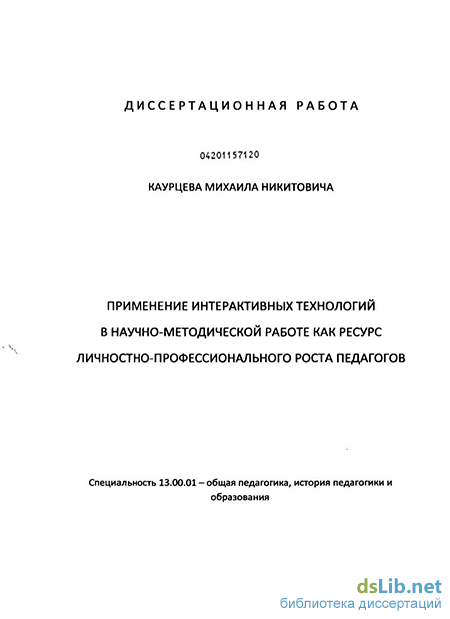 ДИССЕРТАЦИОННАЯ РАБОТА

04201157120

КАУРЦЕВА МИХАИЛА НИКИТОВИЧА

ПРИМЕНЕНИЕ ИНТЕРАКТИВНЫХ ТЕХНОЛОГИЙ В НАУЧНО-МЕТОДИЧЕСКОЙ РАБОТЕ КАК РЕСУРС ЛИЧНОСТНО-ПРОФЕССИОНАЛЬНОГО РОСТА ПЕДАГОГОВ

Специальность 13.00.01 – общая педагогика, история педагогики и образования

dsLib.net
библиотека диссертаций